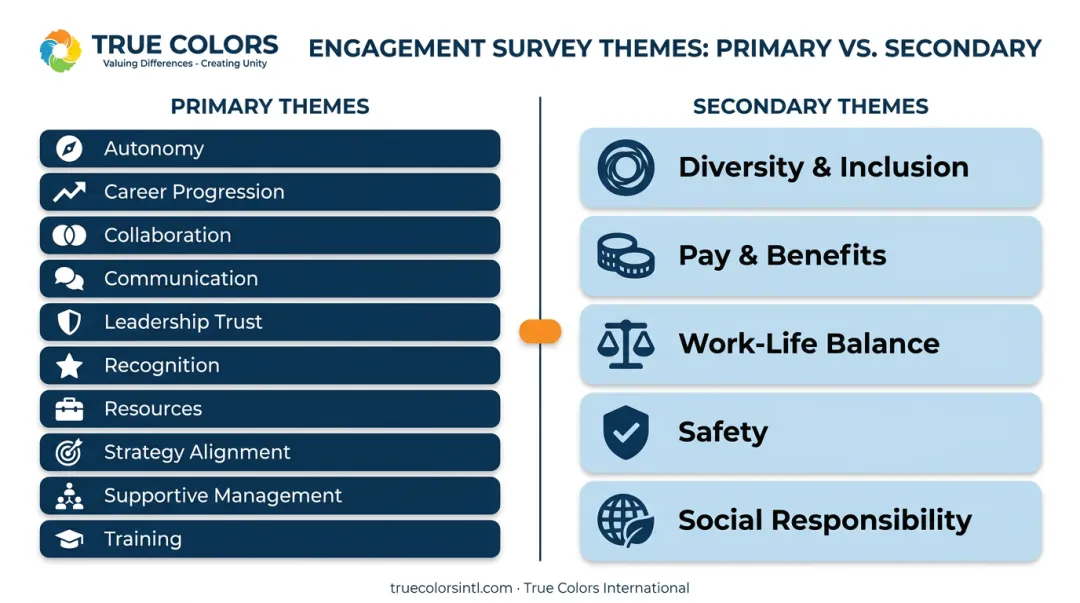 TRUE COLORS
Valuing Differences - Creating Unity

ENGAGEMENT SURVEY THEMES: PRIMARY VS. SECONDARY

PRIMARY THEMES

Autonomy
Career Progression
Collaboration
Communication
Leadership Trust
Recognition
Resources
Strategy Alignment
Supportive Management
Training

SECONDARY THEMES

Diversity & Inclusion
Pay & Benefits
Work-Life Balance
Safety
Social Responsibility

truecolorsintl.com · True Colors International